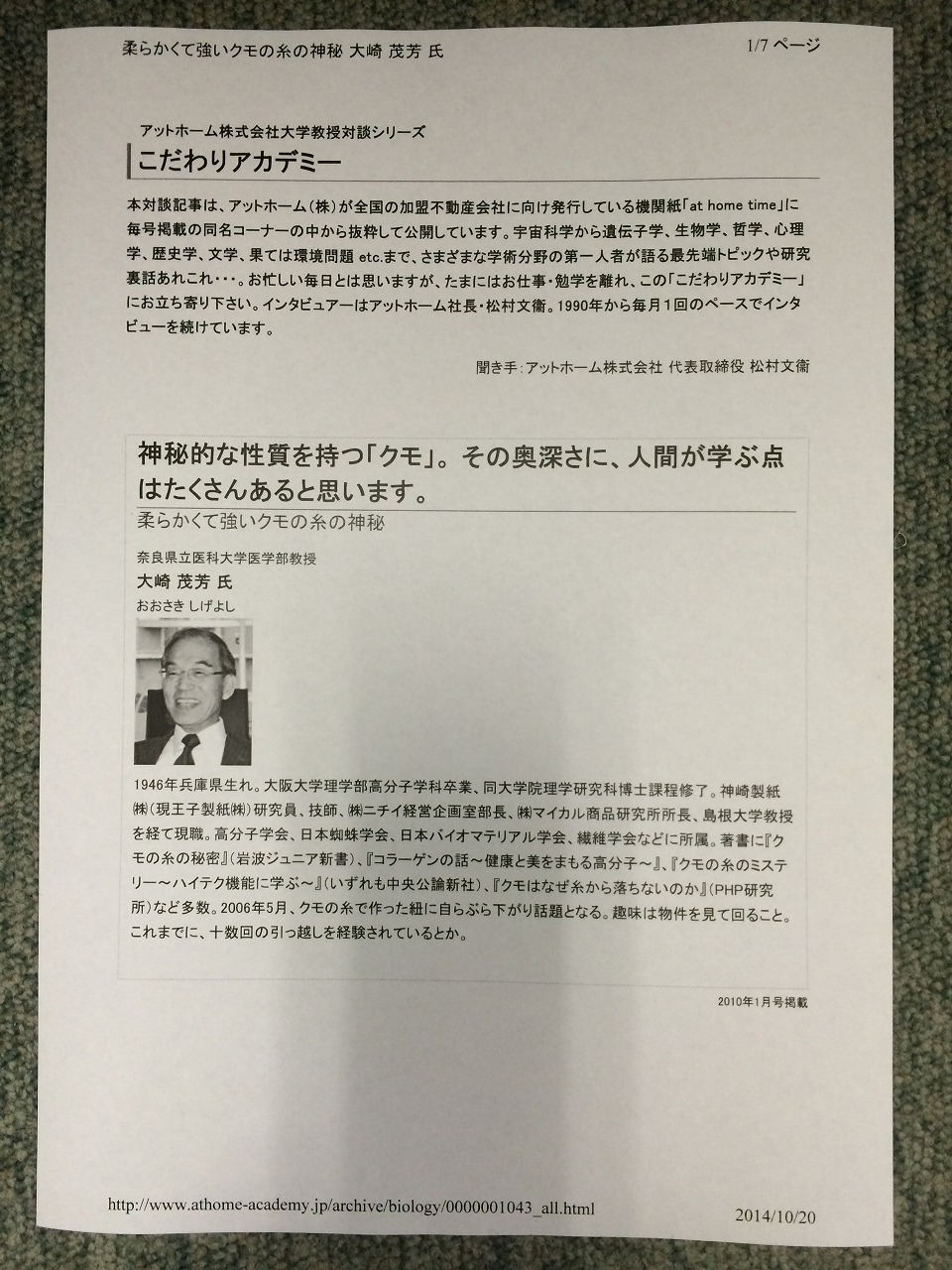 柔らかくて強いクモの糸の神秘 大崎 茂芳 氏 1/7 ページ

アットホーム株式会社大学教授対談シリーズ

こだわりアカデミー

本対談記事は、アットホーム(株)が全国の加盟不動産会社に向け発行している機関紙「at home time」に毎号掲載の同名コーナーの中から抜粋して公開しています。宇宙科学から遺伝子学、生物学、哲学、心理学、歴史学、文学、果ては環境問題 etc.まで、さまざまな学術分野の第一人者が語る最先端トピックや研究裏話あれこれ・・・。お忙しい毎日とは思いますが、たまにはお仕事・勉学を離れ、この「こだわりアカデミー」にお立ち寄り下さい。インタビュアーはアットホーム社長・松村文衞。1990年から毎月1回のペースでインタビューを続けています。

聞き手:アットホーム株式会社 代表取締役 松村文衞

神秘的な性質を持つ「クモ」。その奥深さに、人間が学ぶ点はたくさんあると思います。

柔らかくて強いクモの糸の神秘

奈良県立医科大学医学部教授

大崎 茂芳 氏

おおさき しげよし

1946年兵庫県生れ。大阪大学理学部高分子学科卒業、同大学院理学研究科博士課程修了。神崎製紙㈱(現王子製紙㈱)研究員、技師、㈱ニチイ経営企画室部長、㈱マイカル商品研究所所長、島根大学教授を経て現職。高分子学会、日本蜘蛛学会、日本バイオマテリアル学会、繊維学会などに所属。著書に『クモの糸の秘密』(岩波ジュニア新書)、『コラーゲンの話～健康と美をまもる高分子～』、『クモの糸のミステリー～ハイテク機能に学ぶ～』(いずれも中央公論新社)、『クモはなぜ糸から落ちないのか』(PHP研究所)など多数。2006年5月、クモの糸で作った紐に自らぶら下がり話題となる。趣味は物件を見て回ること。これまでに、十数回の引っ越しを経験されているとか。

2010年1月号掲載

http://www.athome-academy.jp/archive/biology/0000001043_all.html 2014/10/20